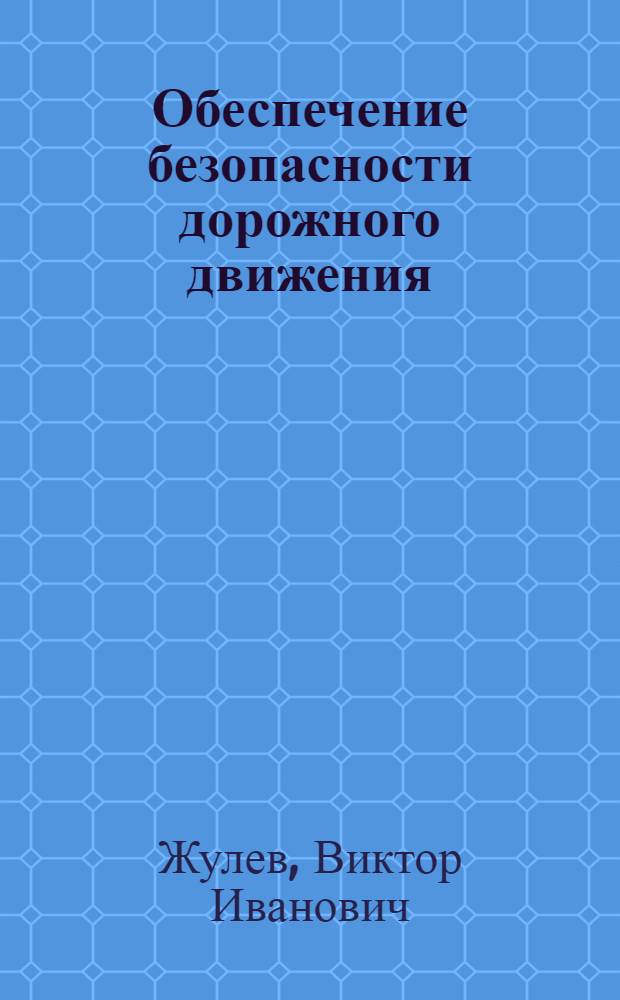 Обеспечение безопасности дорожного движения

Жулев, Виктор Иванович